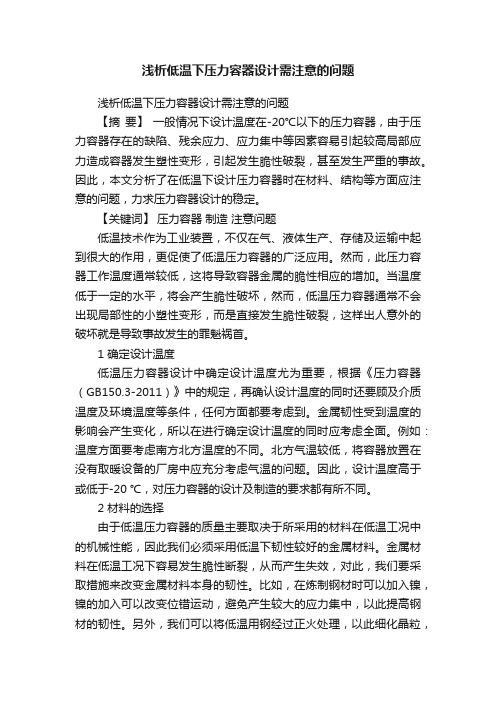 浅析低温下压力容器设计需注意的问题

浅析低温下压力容器设计需注意的问题

【摘 要】 一般情况下设计温度在-20℃以下的压力容器，由于压力容器存在的缺陷、残余应力、应力集中等因素容易引起较高局部应力造成容器发生塑性变形，引起发生脆性破裂，甚至发生严重的事故。因此，本文分析了在低温下设计压力容器时在材料、结构等方面应注意的问题，力求压力容器设计的稳定。

【关键词】 压力容器 制造 注意问题

低温技术作为工业装置，不仅在气、液体生产、存储及运输中起到很大的作用，更促使了低温压力容器的广泛应用。然而，此压力容器工作温度通常较低，这将导致容器金属的脆性相应的增加。当温度低于一定的水平，将会产生脆性破坏，然而，低温压力容器通常不会出现局部性的小塑性变形，而是直接发生脆性破裂，这样出人意外的破坏就是导致事故发生的罪魁祸首。

1 确定设计温度

低温压力容器设计中确定设计温度尤为重要，根据《压力容器（GB150.3-2011）》中的规定，再确认设计温度的同时还要顾及介质温度及环境温度等条件，任何方面都要考虑到。金属韧性受到温度的影响会产生变化，所以在进行确定设计温度的同时应考虑全面。例如：温度方面要考虑南方北方温度的不同。北方气温较低，将容器放置在没有取暖设备的厂房中应充分考虑气温的问题。因此，设计温度高于或低于-20 ℃，对压力容器的设计及制造的要求都有所不同。

2 材料的选择

由于低温压力容器的质量主要取决于所采用的材料在低温工况中的机械性能，因此我们必须采用低温下韧性较好的金属材料。金属材料在低温工况下容易发生脆性断裂，从而产生失效，对此，我们要采取措施来改变金属材料本身的韧性。比如，在炼制钢材时可以加入镍，镍的加入可以改变位错运动，避免产生较大的应力集中，以此提高钢材的韧性。另外，我们可以将低温用钢经过正火处理，以此细化晶粒，